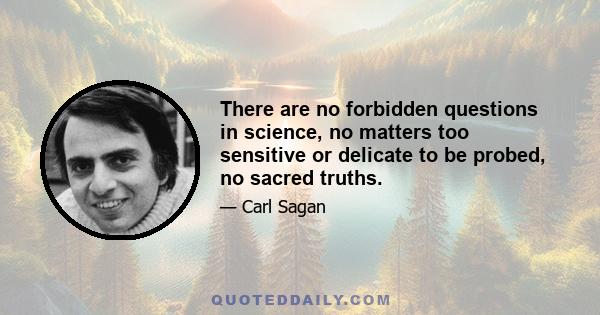 There are no forbidden questions in science, no matters too sensitive or delicate to be probed, no sacred truths.

— Carl Sagan

QUOTEDDAILY.COM